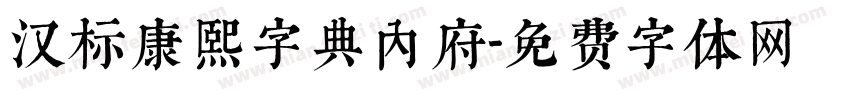 汉标康熙字典内府-免费字体网